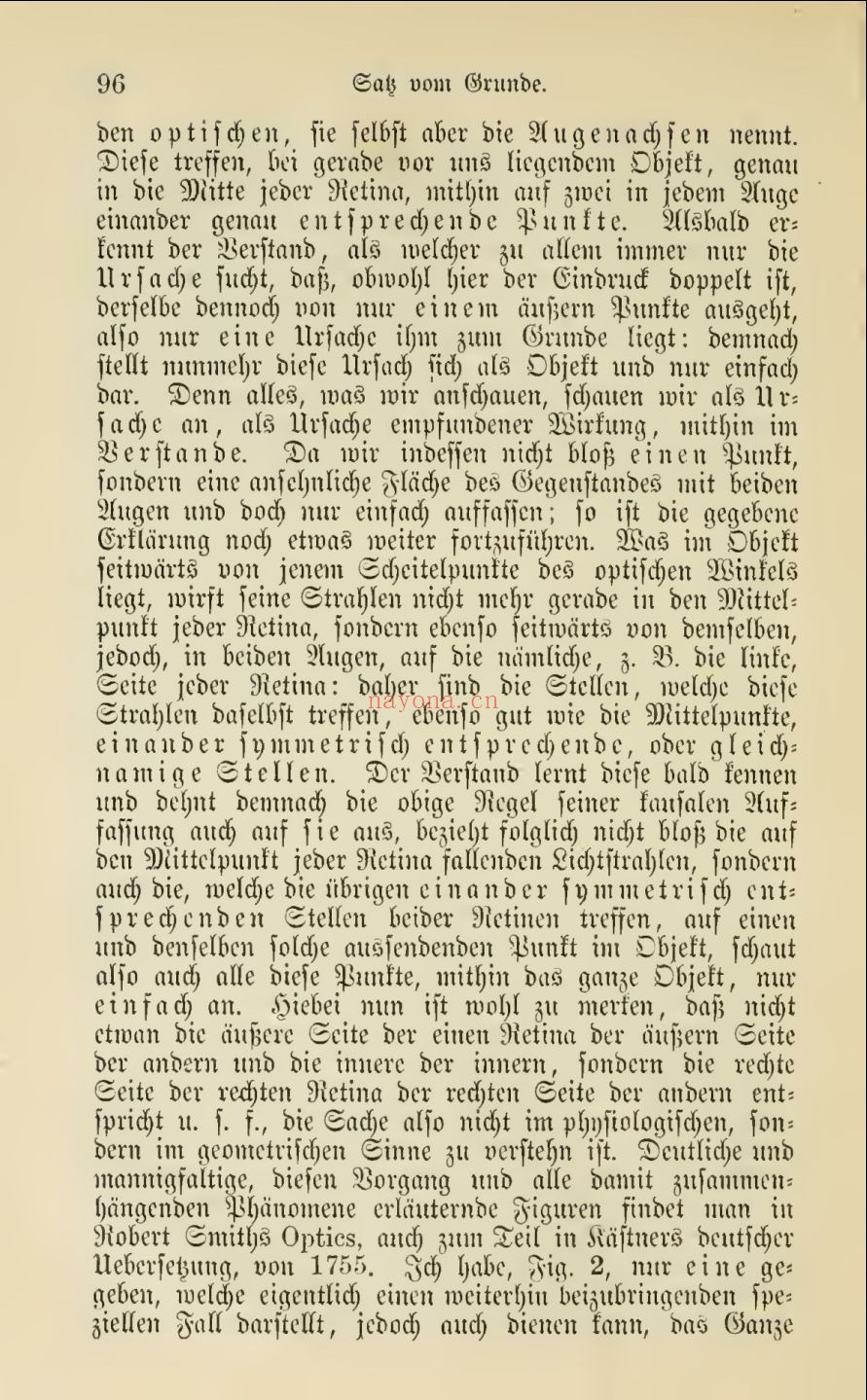 96 Satz vom Grunde.

den optischen, sie selbst aber die Augenachsen nennt. Diese treffen, bei gerade vor uns liegendem Objekt, genau in die Mitte jeder Retina, mithin auf zwei in jedem Auge einander genau entsprechende Punkte. Alsbald erkennt der Verstand, als welcher zu allem immer nur die Ursache sucht, daß, obwohl hier der Eindruck doppelt ist, derselbe dennoch von nur einem äußern Punkte ausgeht, also nur eine Ursache ihm zum Grunde liegt: demnach stellt nunmehr diese Ursach sich als Objekt und nur einfach dar. Denn alles, was wir anschauen, schauen wir als Ursache an, als Ursache empfundener Wirkung, mithin im Verstande. Da wir indessen nicht bloß einen Punkt, sondern eine ansehnliche Fläche des Gegenstandes mit beiden Augen und doch nur einfach auffassen; so ist die gegebene Erklärung noch etwas weiter fortzuführen. Was im Objekt seitwärts von jenem Scheitelpunkte des optischen Winkels liegt, wirft seine Strahlen nicht mehr gerade in den Mittelpunkt jeder Retina, sondern ebenso seitwärts von demselben, jedoch, in beiden Augen, auf die nämliche, z. B. die linke, Seite jeder Retina: daher sind die Stellen, welche diese Strahlen daselbst treffen, ebenso gut wie die Mittelpunkte, einander symmetrisch entsprechende, oder gleichnamige Stellen. Der Verstand lernt diese bald kennen und dehnt demnach die obige Regel seiner kausalen Auffassung auch auf sie aus, bezieht folglich nicht bloß die auf den Mittelpunkt jeder Retina fallenden Lichtstrahlen, sondern auch die, welche die übrigen einander symmetrisch entsprechenden Stellen beider Retinen treffen, auf einen und denselben solche aussendenden Punkt im Objekt, schaut also auch alle diese Punkte, mithin das ganze Objekt, nur einfach an. Hiebei nun ist wohl zu merken, daß nicht etwan die äußere Seite der einen Retina der äußern Seite der andern und die innere der innern, sondern die rechte Seite der rechten Retina der rechten Seite der andern entspricht u. s. f., die Sache also nicht im physiologischen, sondern im geometrischen Sinne zu verstehn ist. Deutliche und mannigfaltige, diesen Vorgang und alle damit zusammenhängenden Phänomene erläuternde Figuren findet man in Robert Smiths Optics, auch zum Teil in Kästners deutscher Uebersetzung, von 1755. Ich habe, Fig. 2, nur eine gegeben, welche eigentlich einen weiterhin beizubringenden speziellen Fall darstellt, jedoch auch dienen kann, das Ganze

nayona.cn